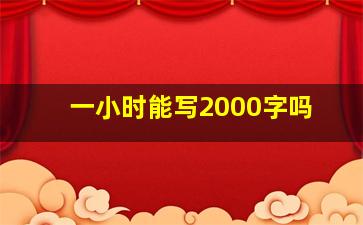 一小时能写2000字吗